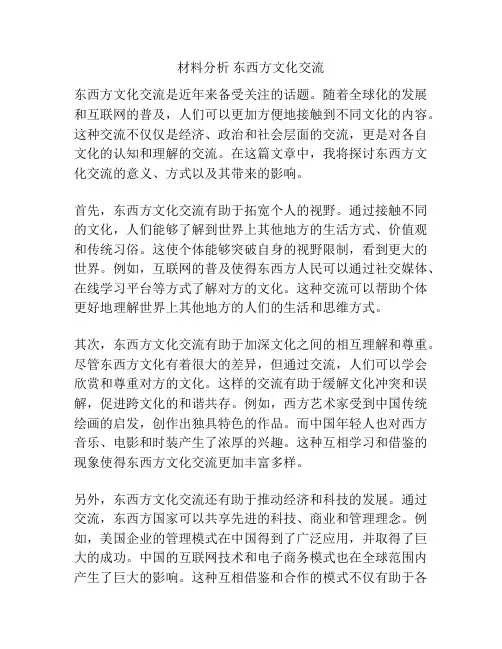 材料分析 东西方文化交流

东西方文化交流是近年来备受关注的话题。随着全球化的发展和互联网的普及，人们可以更加方便地接触到不同文化的内容。这种交流不仅仅是经济、政治和社会层面的交流，更是对各自文化的认知和理解的交流。在这篇文章中，我将探讨东西方文化交流的意义、方式以及其带来的影响。

首先，东西方文化交流有助于拓宽个人的视野。通过接触不同的文化，人们能够了解到世界上其他地方的生活方式、价值观和传统习俗。这使个体能够突破自身的视野限制，看到更大的世界。例如，互联网的普及使得东西方人民可以通过社交媒体、在线学习平台等方式了解对方的文化。这种交流可以帮助个体更好地理解世界上其他地方的人们的生活和思维方式。

其次，东西方文化交流有助于加深文化之间的相互理解和尊重。尽管东西方文化有着很大的差异，但通过交流，人们可以学会欣赏和尊重对方的文化。这样的交流有助于缓解文化冲突和误解，促进跨文化的和谐共存。例如，西方艺术家受到中国传统绘画的启发，创作出独具特色的作品。而中国年轻人也对西方音乐、电影和时装产生了浓厚的兴趣。这种互相学习和借鉴的现象使得东西方文化交流更加丰富多样。

另外，东西方文化交流还有助于推动经济和科技的发展。通过交流，东西方国家可以共享先进的科技、商业和管理理念。例如，美国企业的管理模式在中国得到了广泛应用，并取得了巨大的成功。中国的互联网技术和电子商务模式也在全球范围内产生了巨大的影响。这种互相借鉴和合作的模式不仅有助于各